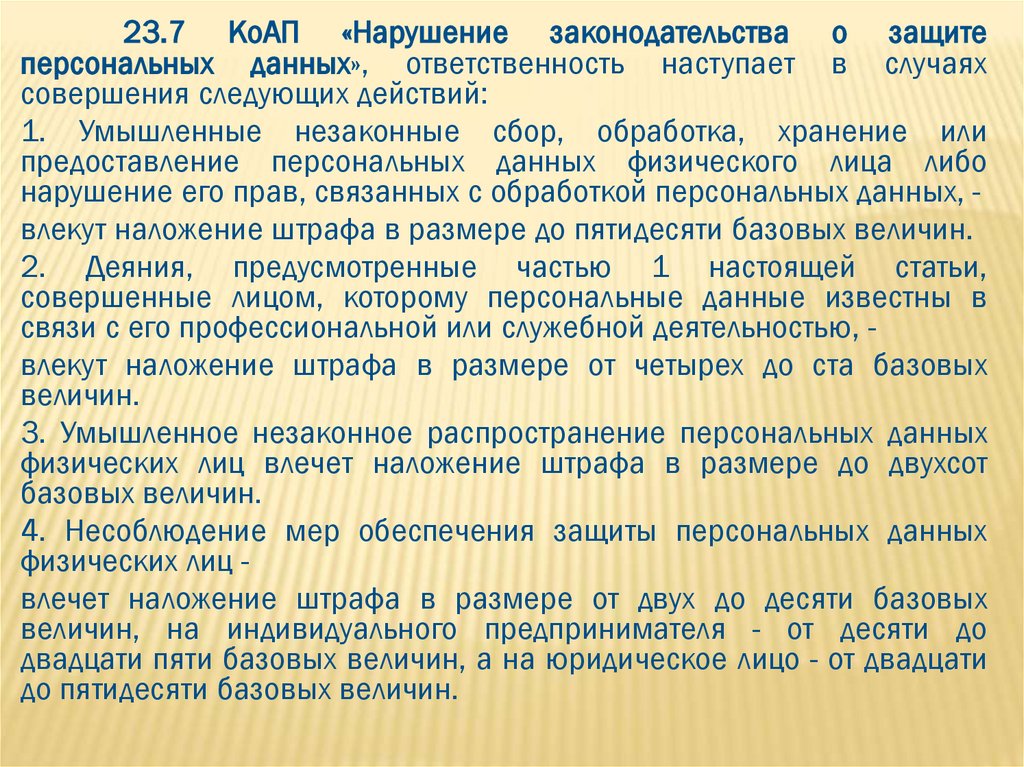 23.7 КоАП «Нарушение законодательства о защите персональных данных», ответственность наступает в случаях совершения следующих действий:

1. Умышленные незаконные сбор, обработка, хранение или предоставление персональных данных физического лица либо нарушение его прав, связанных с обработкой персональных данных, -

влекут наложение штрафа в размере до пятидесяти базовых величин.

2. Деяния, предусмотренные частью 1 настоящей статьи, совершенные лицом, которому персональные данные известны в связи с его профессиональной или служебной деятельностью, -

влекут наложение штрафа в размере от четырех до ста базовых величин.

3. Умышленное незаконное распространение персональных данных физических лиц влечет наложение штрафа в размере до двухсот базовых величин.

4. Несоблюдение мер обеспечения защиты персональных данных физических лиц -

влечет наложение штрафа в размере от двух до десяти базовых величин, на индивидуального предпринимателя - от десяти до двадцати пяти базовых величин, а на юридическое лицо - от двадцати до пятидесяти базовых величин.